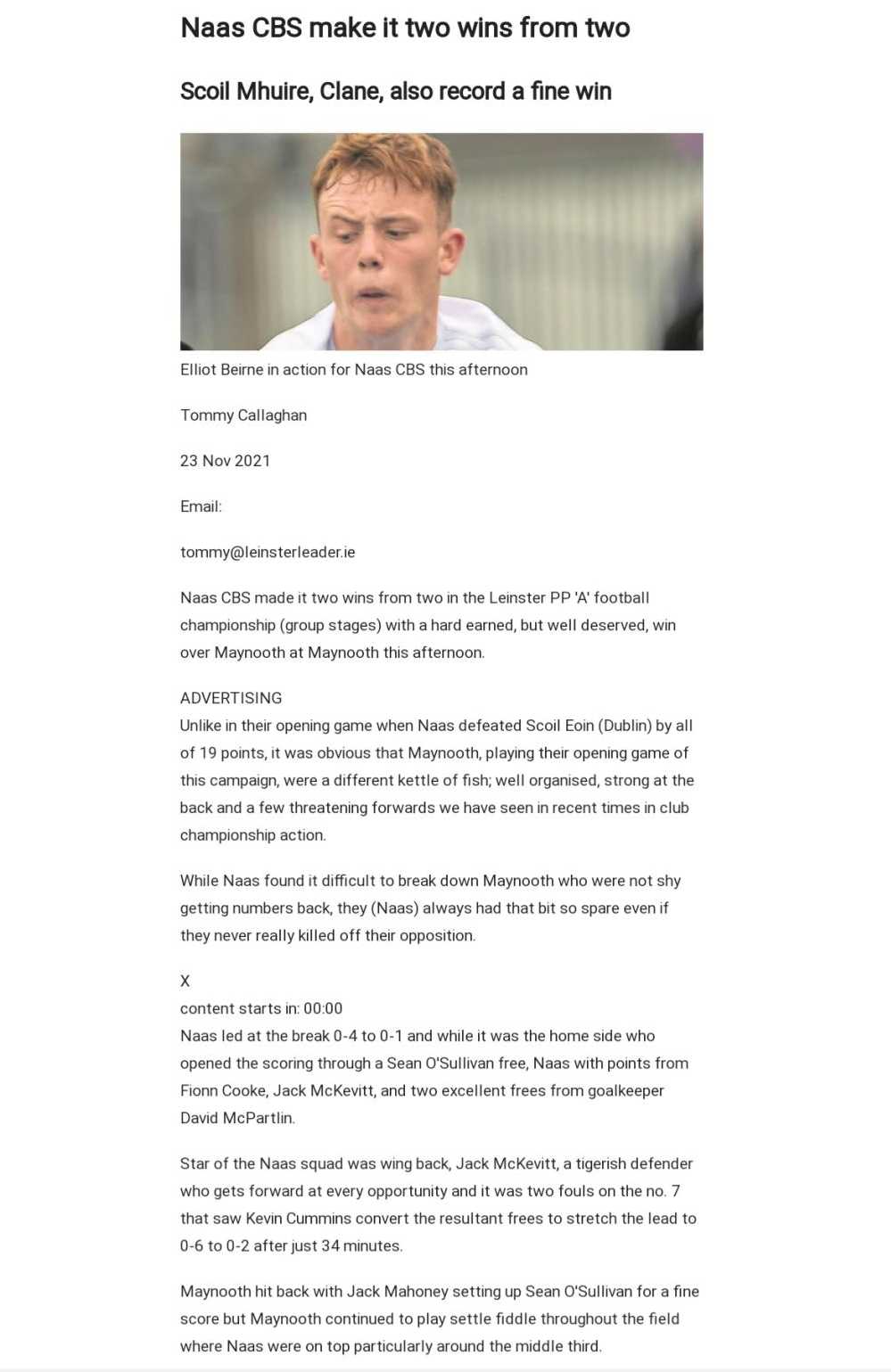 Naas CBS make it two wins from two

Scoil Mhuire, Clane, also record a fine win

Elliot Beirne in action for Naas CBS this afternoon

Tommy Callaghan

23 Nov 2021

Email:

tommy@leinsterleader.ie

Naas CBS made it two wins from two in the Leinster PP 'A' football championship (group stages) with a hard earned, but well deserved, win over Maynooth at Maynooth this afternoon.

ADVERTISING
Unlike in their opening game when Naas defeated Scoil Eoin (Dublin) by all of 19 points, it was obvious that Maynooth, playing their opening game of this campaign, were a different kettle of fish; well organised, strong at the back and a few threatening forwards we have seen in recent times in club championship action.

While Naas found it difficult to break down Maynooth who were not shy getting numbers back, they (Naas) always had that bit so spare even if they never really killed off their opposition.

X
content starts in: 00:00
Naas led at the break 0-4 to 0-1 and while it was the home side who opened the scoring through a Sean O'Sullivan free, Naas with points from Fionn Cooke, Jack McKevitt, and two excellent frees from goalkeeper David McPartlin.

Star of the Naas squad was wing back, Jack McKevitt, a tigerish defender who gets forward at every opportunity and it was two fouls on the no. 7 that saw Kevin Cummins convert the resultant frees to stretch the lead to 0-6 to 0-2 after just 34 minutes.

Maynooth hit back with Jack Mahoney setting up Sean O'Sullivan for a fine score but Maynooth continued to play settle fiddle throughout the field where Naas were on top particularly around the middle third.